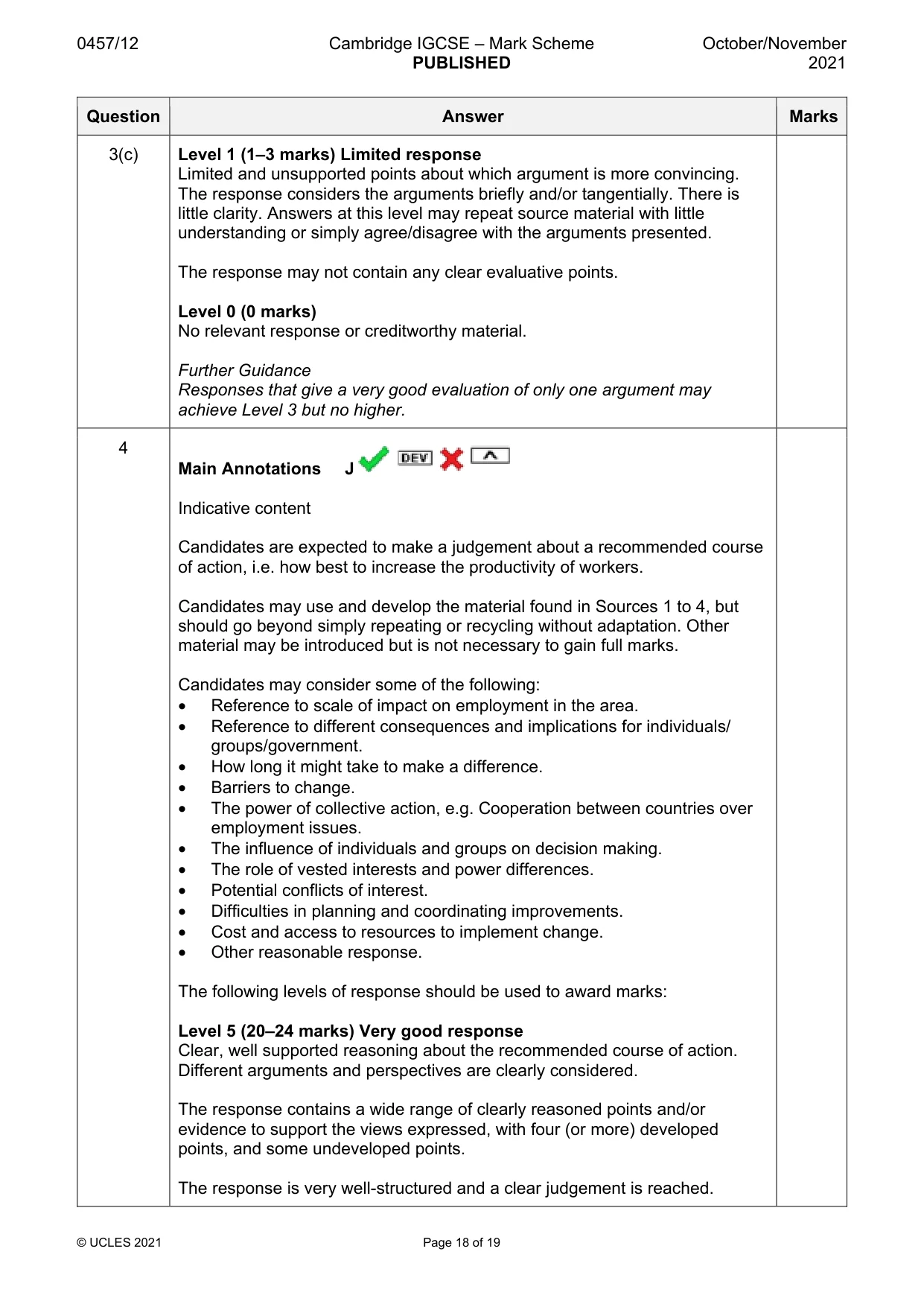 0457/12 Cambridge IGCSE – Mark Scheme PUBLISHED October/November 2021

| Question | Answer | Marks |
|---|---|---|
| 3(c) | Level 1 (1–3 marks) Limited response<br>Limited and unsupported points about which argument is more convincing. The response considers the arguments briefly and/or tangentially. There is little clarity. Answers at this level may repeat source material with little understanding or simply agree/disagree with the arguments presented.<br><br>The response may not contain any clear evaluative points.<br><br>Level 0 (0 marks)<br>No relevant response or creditworthy material.<br><br>Further Guidance<br>Responses that give a very good evaluation of only one argument may achieve Level 3 but no higher. | |
| 4 | Main Annotations J DEV<br><br>Indicative content<br><br>Candidates are expected to make a judgement about a recommended course of action, i.e. how best to increase the productivity of workers.<br><br>Candidates may use and develop the material found in Sources 1 to 4, but should go beyond simply repeating or recycling without adaptation. Other material may be introduced but is not necessary to gain full marks.<br><br>Candidates may consider some of the following:<br>• Reference to scale of impact on employment in the area.<br>• Reference to different consequences and implications for individuals/ groups/government.<br>• How long it might take to make a difference.<br>• Barriers to change.<br>• The power of collective action, e.g. Cooperation between countries over employment issues.<br>• The influence of individuals and groups on decision making.<br>• The role of vested interests and power differences.<br>• Potential conflicts of interest.<br>• Difficulties in planning and coordinating improvements.<br>• Cost and access to resources to implement change.<br>• Other reasonable response.<br><br>The following levels of response should be used to award marks:<br><br>Level 5 (20–24 marks) Very good response<br>Clear, well supported reasoning about the recommended course of action. Different arguments and perspectives are clearly considered.<br><br>The response contains a wide range of clearly reasoned points and/or evidence to support the views expressed, with four (or more) developed points, and some undeveloped points.<br><br>The response is very well-structured and a clear judgement is reached. | |

© UCLES 2021 Page 18 of 19